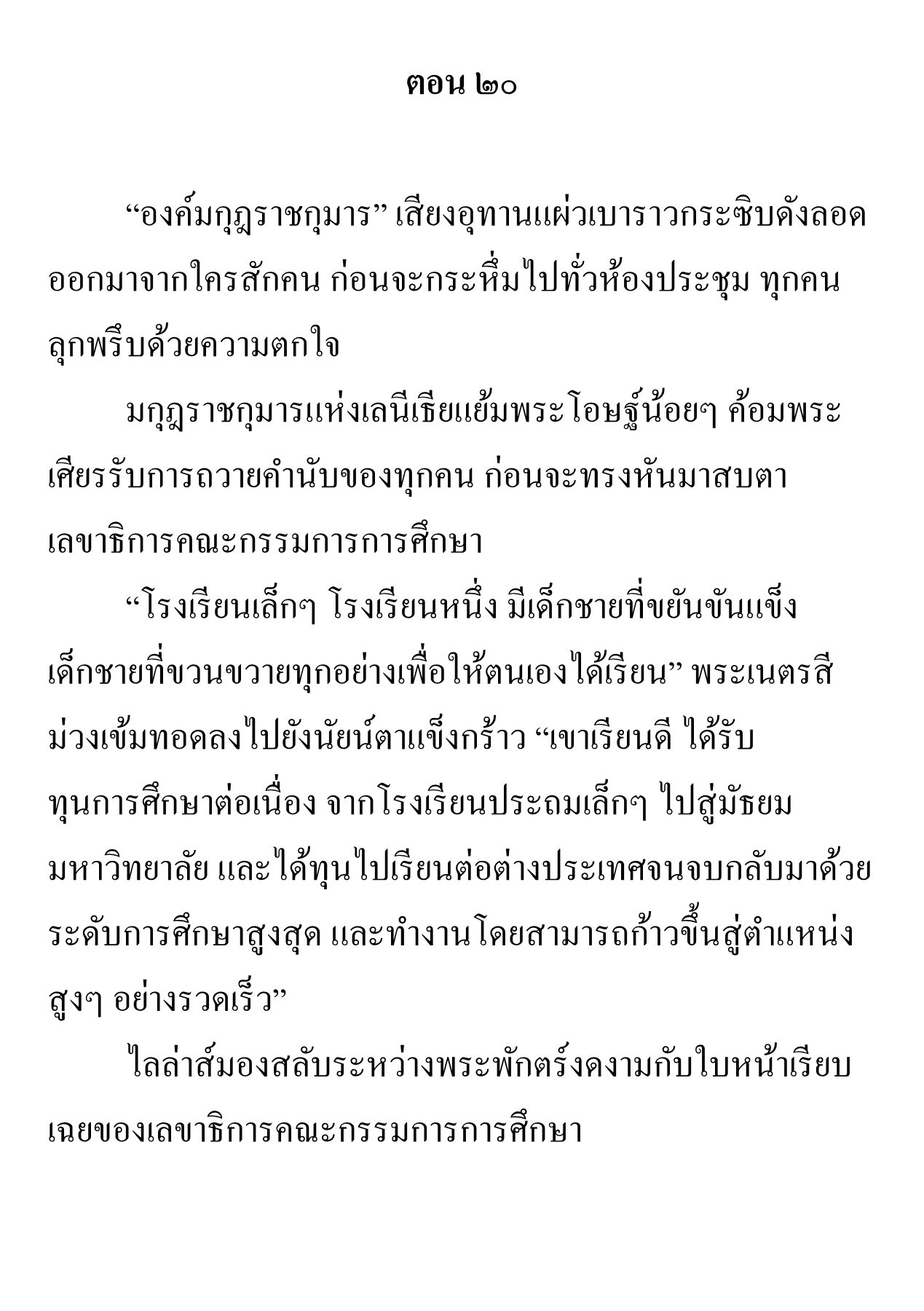 ตอน ๒๐

“องค์มกุฎราชกุมาร” เสียงอุทานแผ่วเบาราวกระซิบดังลอดออกมาจากใครสักคน ก่อนจะกระหึ่มไปทั่วห้องประชุม ทุกคนลุกพรึบด้วยความตกใจ

มกุฎราชกุมารแห่งเลนีเซียแย้มพระโอษฐ์น้อยๆ ค้อมพระเศียรรับการถวายคำนับของทุกคน ก่อนจะทรงหันมาสบตาเลขาธิการคณะกรรมการการศึกษา

“โรงเรียนเล็กๆ โรงเรียนหนึ่ง มีเด็กชายที่ขยันขันแข็ง เด็กชายที่ขวนขวายทุกอย่างเพื่อให้ตนเองได้เรียน” พระเนตรสีม่วงเข้มทอดลงไปยังนัยน์ตาแข็งกร้าว “เขาเรียนดี ได้รับทุนการศึกษาต่อเนื่อง จากโรงเรียนประถมเล็กๆ ไปสู่มัธยม มหาวิทยาลัย และได้ทุนไปเรียนต่อต่างประเทศจนจบกลับมาด้วยระดับการศึกษาสูงสุด และทำงานโดยสามารถก้าวขึ้นสู่ตำแหน่งสูงๆ อย่างรวดเร็ว”

ไลล่าส์มองสลับระหว่างพระพักตร์งดงามกับใบหน้าเรียบเฉยของเลขาธิการคณะกรรมการการศึกษา